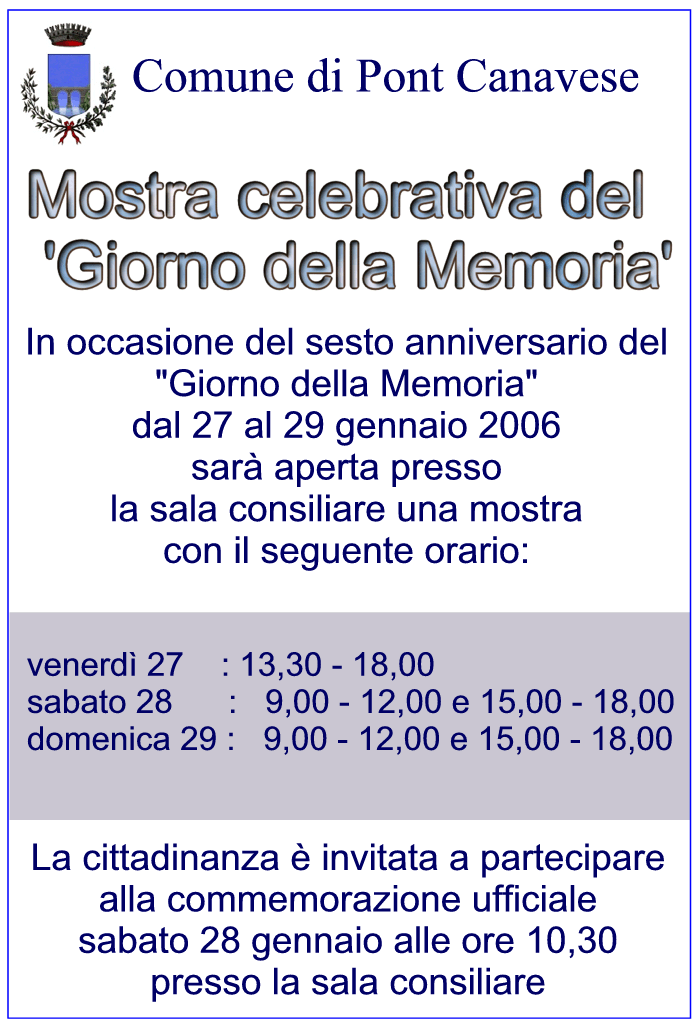 Comune di Pont Canavese

Mostra celebrativa del 'Giorno della Memoria'

In occasione del sesto anniversario del "Giorno della Memoria" dal 27 al 29 gennaio 2006 sarà aperta presso la sala consiliare una mostra con il seguente orario:

venerdì 27 : 13,30 - 18,00
sabato 28 : 9,00 - 12,00 e 15,00 - 18,00
domenica 29 : 9,00 - 12,00 e 15,00 - 18,00

La cittadinanza è invitata a partecipare alla commemorazione ufficiale sabato 28 gennaio alle ore 10,30 presso la sala consiliare